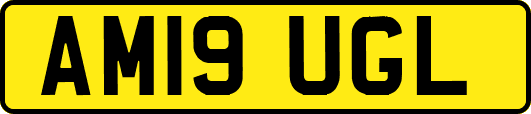 AM19 UGL